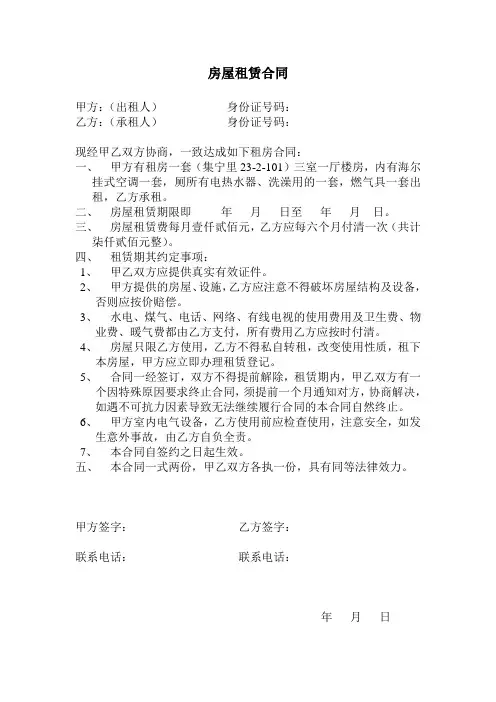 房屋租赁合同

甲方：（出租人）　　　　　　身份证号码：
乙方：（承租人）　　　　　　身份证号码：

现经甲乙双方协商，一致达成如下租房合同：
一、　甲方有租房一套（集宁里 23-2-101）三室一厅楼房，内有海尔挂式空调一套，厕所有电热水器、洗澡用的一套，燃气具一套出租，乙方承租。
二、　房屋租赁期限即　　年　月　日至　　年　月　日。
三、　房屋租赁费每月壹仟贰佰元，乙方应每六个月付清一次（共计柒仟贰佰元整）。
四、　租赁期其约定事项：
1、　甲乙双方应提供真实有效证件。
2、　甲方提供的房屋、设施，乙方应注意不得破坏房屋结构及设备，否则应按价赔偿。
3、　水电、煤气、电话、网络、有线电视的使用费用及卫生费、物业费、暖气费都由乙方支付，所有费用乙方应按时付清。
4、　房屋只限乙方使用，乙方不得私自转租，改变使用性质，租下本房屋，甲方应立即办理租赁登记。
5、　合同一经签订，双方不得提前解除，租赁期内，甲乙双方有一个因特殊原因要求终止合同，须提前一个月通知对方，协商解决，如遇不可抗力因素导致无法继续履行合同的本合同自然终止。
6、　甲方室内电气设备，乙方使用前应检查使用，注意安全，如发生意外事故，由乙方自负全责。
7、　本合同自签约之日起生效。
五、　本合同一式两份，甲乙双方各执一份，具有同等法律效力。

甲方签字：　　　　　　　　　乙方签字：

联系电话：　　　　　　　　　联系电话：

年　月　日